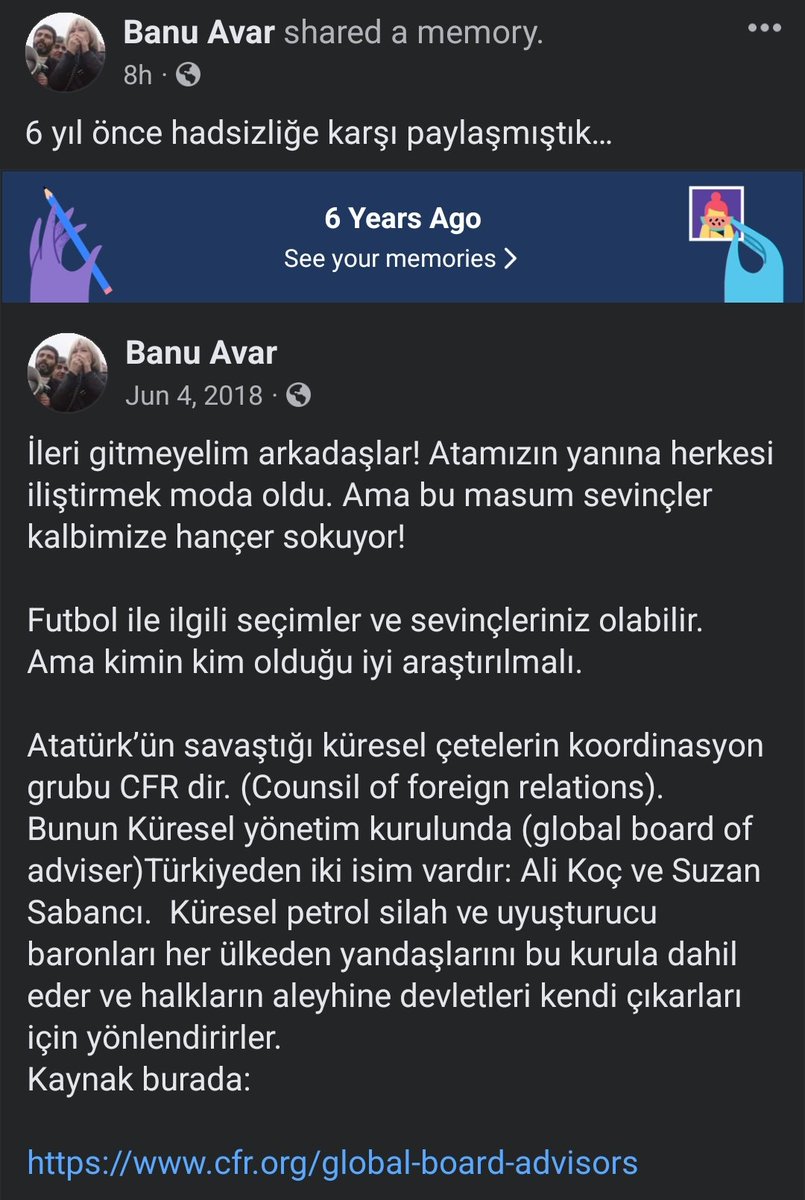 Banu Avar shared a memory.
8h ·

6 yıl önce hadsizliğe karşı paylaşmıştık…

6 Years Ago
See your memories >

Banu Avar
Jun 4, 2018 ·

İleri gitmeyelim arkadaşlar! Atamızın yanına herkesi iliştirmek moda oldu. Ama bu masum sevinçler kalbimize hançer sokuyor!

Futbol ile ilgili seçimler ve sevinçleriniz olabilir. Ama kimin kim olduğu iyi araştırılmalı.

Atatürk'ün savaştığı küresel çetelerin koordinasyon grubu CFR dir. (Counsil of foreign relations).
Bunun Küresel yönetim kurulunda (global board of adviser)Türkiyeden iki isim vardır: Ali Koç ve Suzan Sabancı. Küresel petrol silah ve uyuşturucu baronları her ülkeden yandaşlarını bu kurula dahil eder ve halkların aleyhine devletleri kendi çıkarları için yönlendirirler.
Kaynak burada:

https://www.cfr.org/global-board-advisors